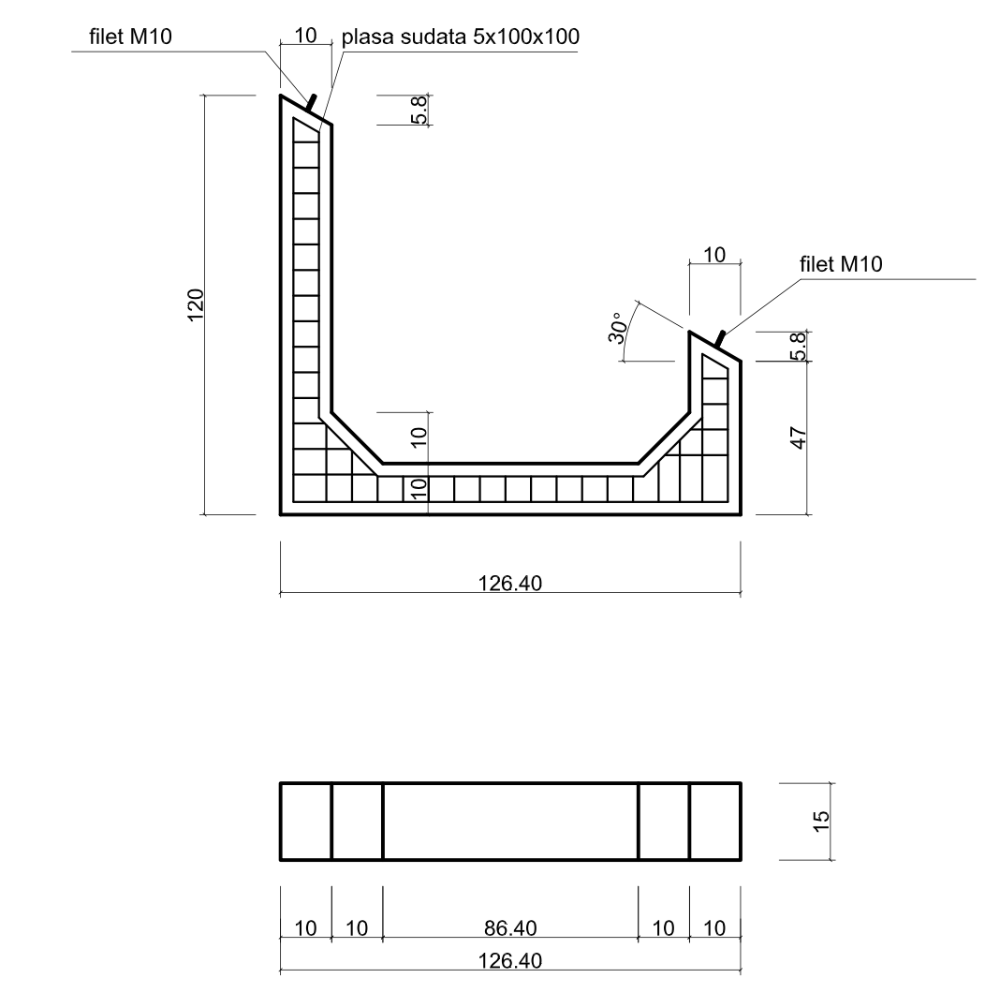 filet M10
10
plasa sudata 5x100x100
5.8
120
10
filet M10
30°
5.8
47
10
10
126.40

15

10 10 86.40 10 10
126.40